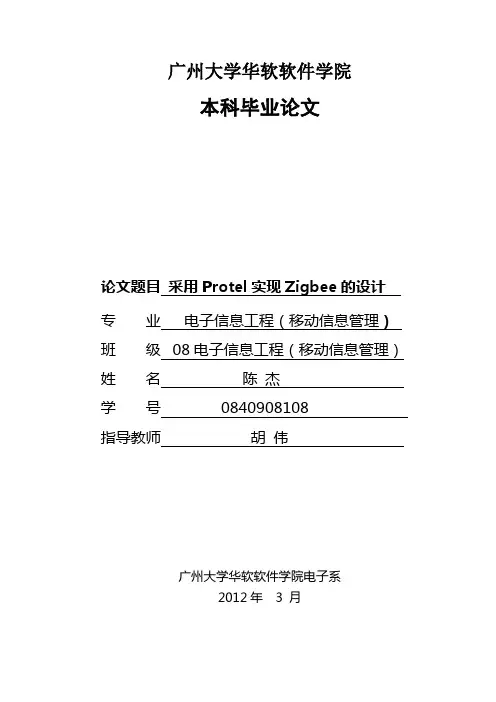 广州大学华软软件学院

本科毕业论文

论文题目 采用 Protel 实现 Zigbee 的设计

专 业 电子信息工程（移动信息管理）

班 级 08 电子信息工程（移动信息管理）

姓 名 陈 杰

学 号 0840908108

指导教师 胡 伟

广州大学华软软件学院电子系

2012 年 3 月